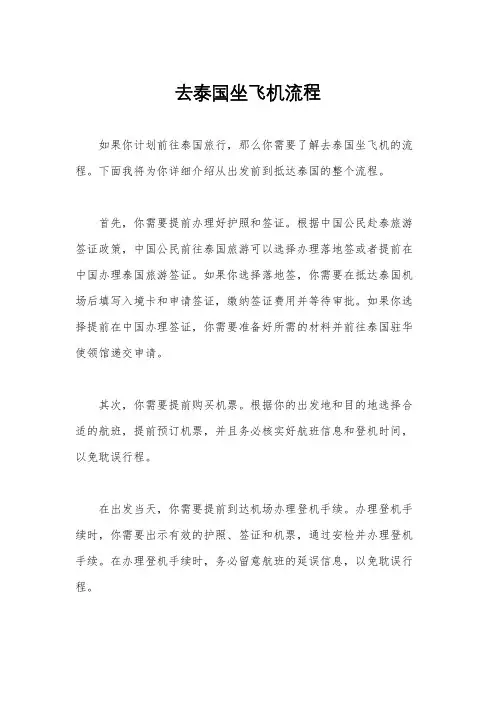 去泰国坐飞机流程

如果你计划前往泰国旅行，那么你需要了解去泰国坐飞机的流程。下面我将为你详细介绍从出发前到抵达泰国的整个流程。

首先，你需要提前办理好护照和签证。根据中国公民赴泰旅游签证政策，中国公民前往泰国旅游可以选择办理落地签或者提前在中国办理泰国旅游签证。如果你选择落地签，你需要在抵达泰国机场后填写入境卡和申请签证，缴纳签证费用并等待审批。如果你选择提前在中国办理签证，你需要准备好所需的材料并前往泰国驻华使领馆递交申请。

其次，你需要提前购买机票。根据你的出发地和目的地选择合适的航班，提前预订机票，并且务必核实好航班信息和登机时间，以免耽误行程。

在出发当天，你需要提前到达机场办理登机手续。办理登机手续时，你需要出示有效的护照、签证和机票，通过安检并办理登机手续。在办理登机手续时，务必留意航班的延误信息，以免耽误行程。